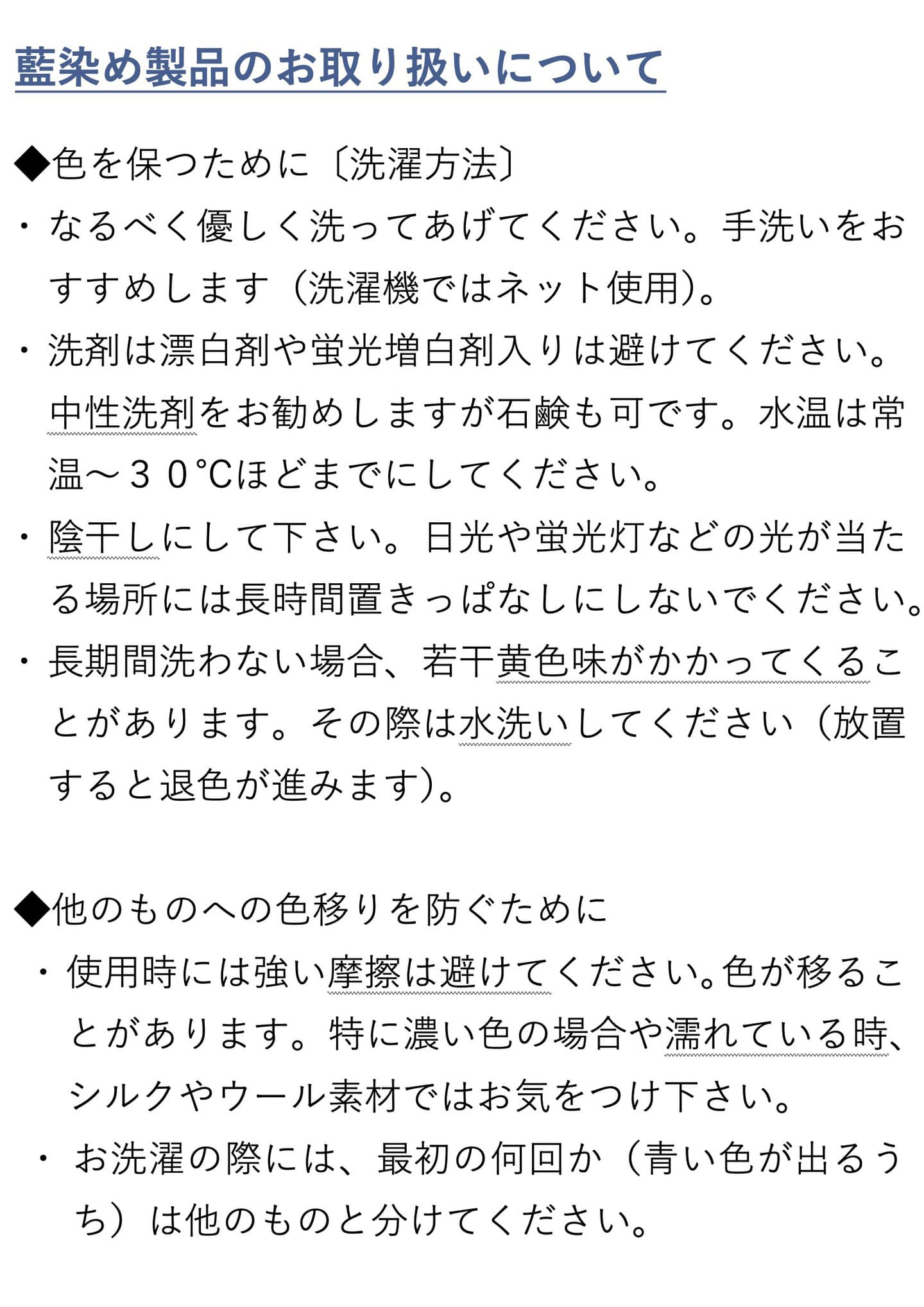 藍染め製品のお取り扱いについて

◆色を保つために〔洗濯方法〕

・なるべく優しく洗ってあげてください。手洗いをおすすめします（洗濯機ではネット使用）。

・洗剤は漂白剤や蛍光増白剤入りは避けてください。中性洗剤をお勧めしますが石鹸も可です。水温は常温～３０℃ほどまでにしてください。

・陰干しにして下さい。日光や蛍光灯などの光が当たる場所には長時間置きっぱなしにしないでください。

・長期間洗わない場合、若干黄色味がかかってくることがあります。その際は水洗いしてください（放置すると退色が進みます）。

◆他のものへの色移りを防ぐために

・使用時には強い摩擦は避けてください。色が移ることがあります。特に濃い色の場合や濡れている時、シルクやウール素材ではお気をつけ下さい。

・お洗濯の際には、最初の何回か（青い色が出るうち）は他のものと分けてください。